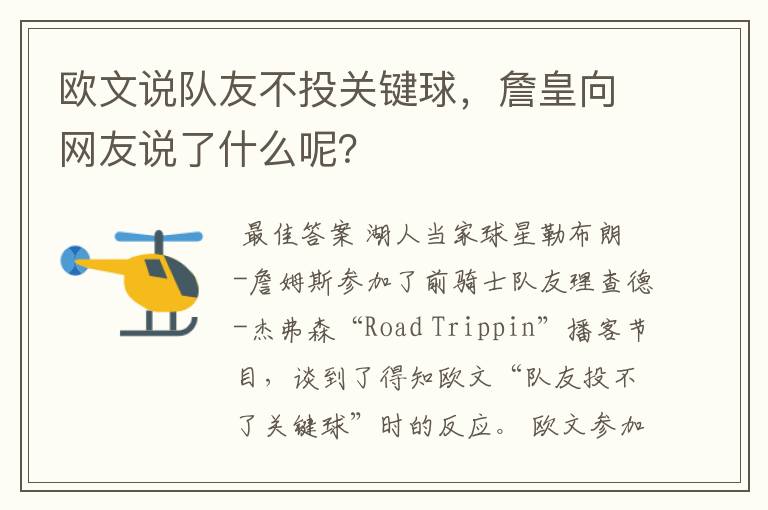 欧文说队友不投关键球，詹皇向网友说了什么呢?

最佳答案 湖人当家球星勒布朗-詹姆斯参加了前骑士队友理查德-杰弗森“Road Trippin”播客节目，谈到了得知欧文“队友投不了关键球”时的反应。欧文参加